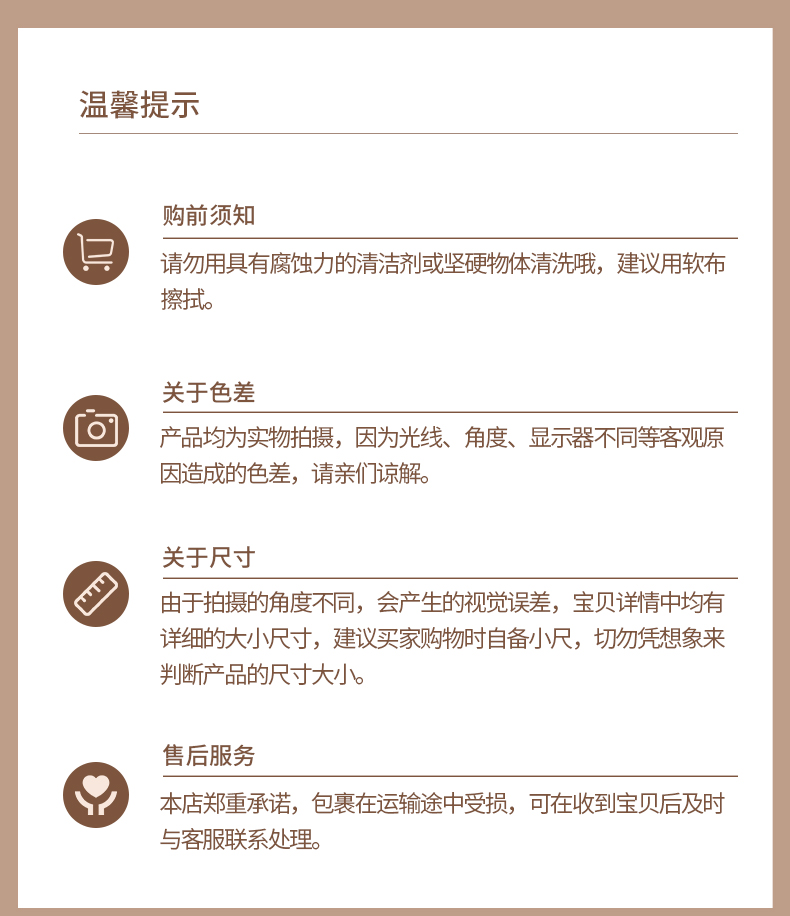 温馨提示

购前须知

请勿用具有腐蚀力的清洁剂或坚硬物体清洗哦，建议用软布擦拭。

关于色差

产品均为实物拍摄，因为光线、角度、显示器不同等客观原因造成的色差，请亲们谅解。

关于尺寸

由于拍摄的角度不同，会产生的视觉误差，宝贝详情中均有详细的大小尺寸，建议买家购物时自备小尺，切勿凭想象来判断产品的尺寸大小。

售后服务

本店郑重承诺，包裹在运输途中受损，可在收到宝贝后及时与客服联系处理。